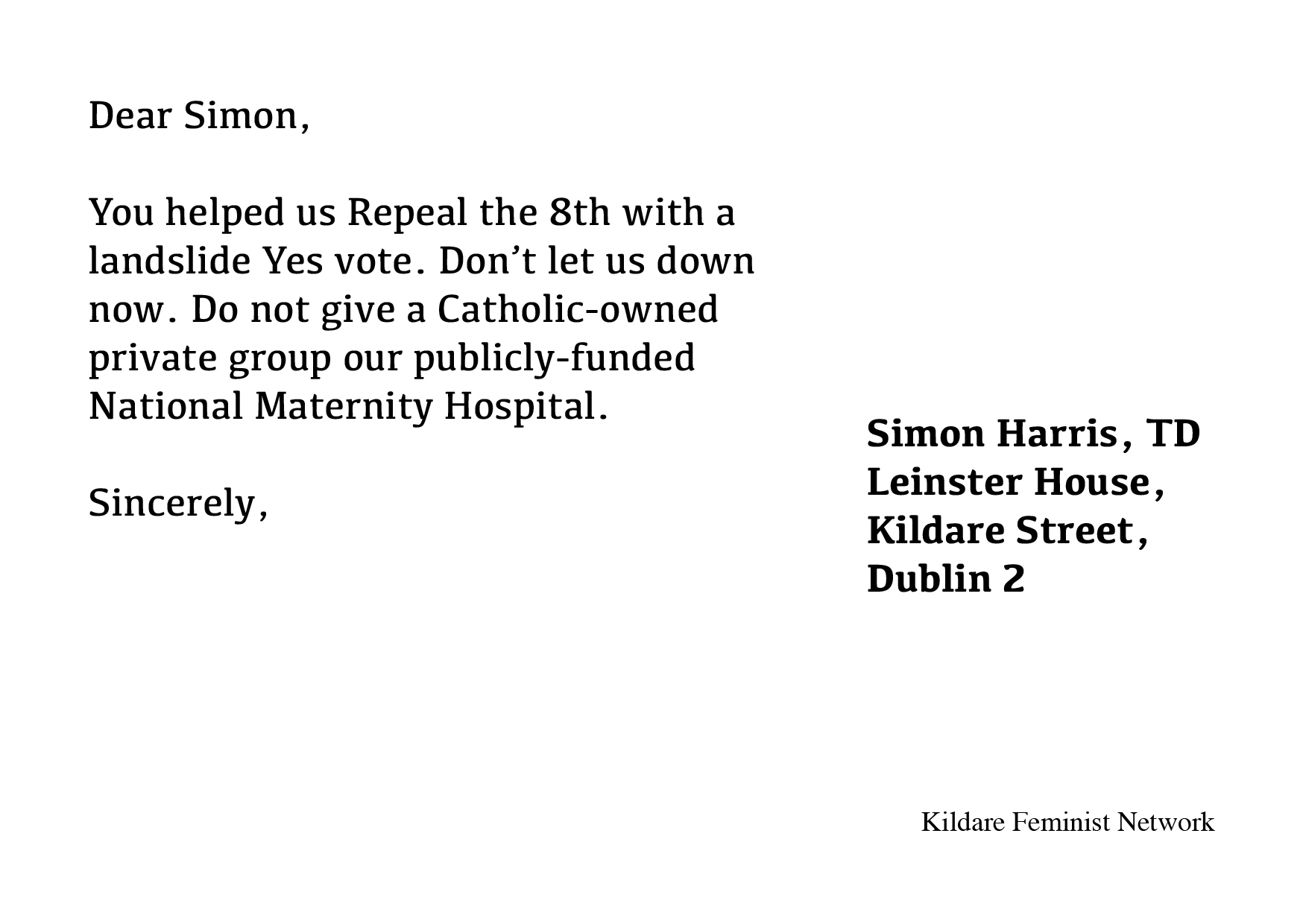 Dear Simon,

You helped us Repeal the 8th with a landslide Yes vote. Don't let us down now. Do not give a Catholic-owned private group our publicly-funded National Maternity Hospital.

Sincerely,

Simon Harris, TD
Leinster House,
Kildare Street,
Dublin 2

Kildare Feminist Network